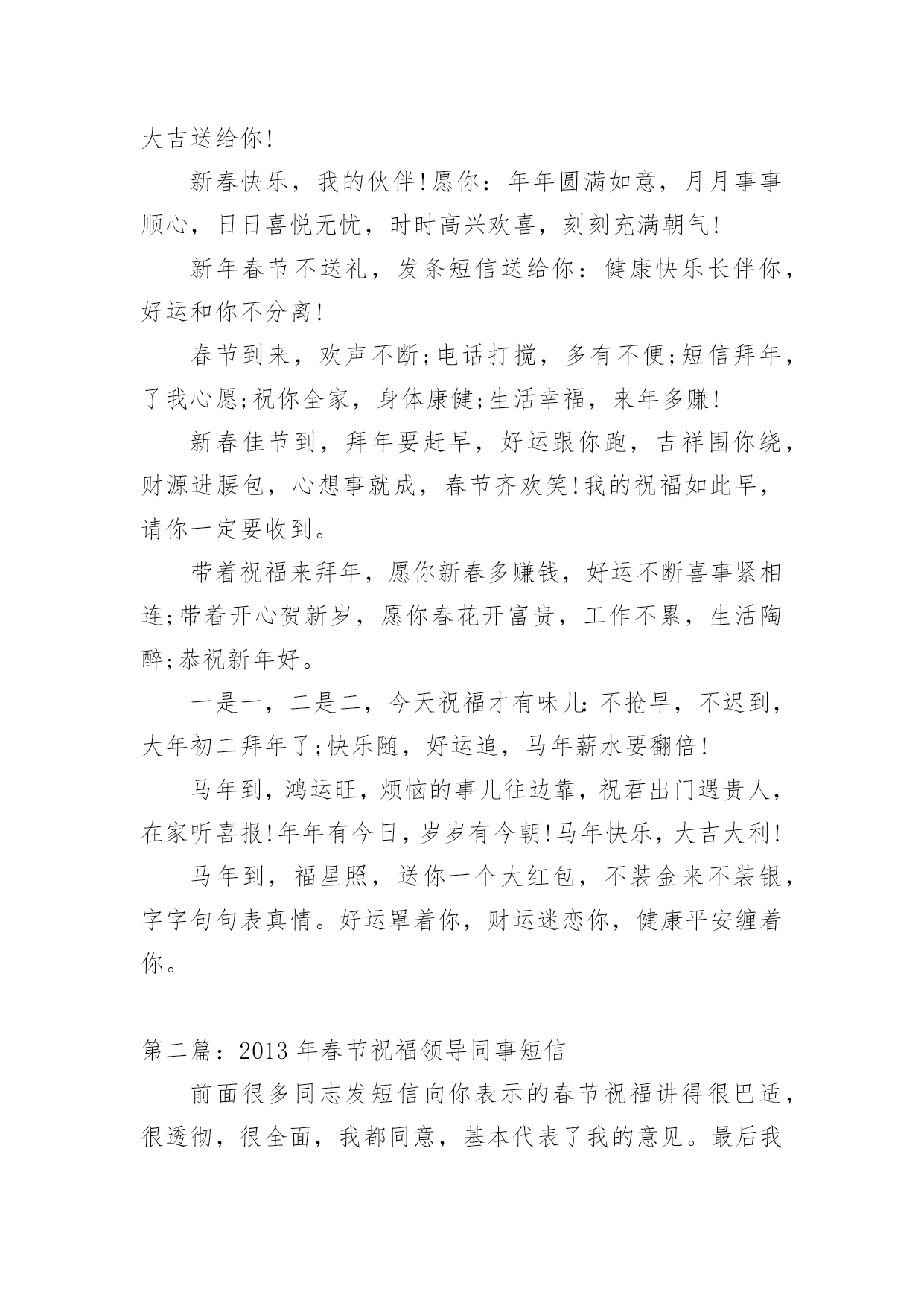 大吉送给你!

新春快乐，我的伙伴!愿你：年年圆满如意，月月事事顺心，日日喜悦无忧，时时高兴欢喜，刻刻充满朝气!

新年春节不送礼，发条短信送给你：健康快乐长伴你，好运和你不分离!

春节到来，欢声不断;电话打搅，多有不便;短信拜年，了我心愿;祝你全家，身体康健;生活幸福，来年多赚!

新春佳节到，拜年要赶早，好运跟你跑，吉祥围你绕，财源进腰包，心想事就成，春节齐欢笑!我的祝福如此早，请你一定要收到。

带着祝福来拜年，愿你新春多赚钱，好运不断喜事紧相连;带着开心贺新岁，愿你春花开富贵，工作不累，生活陶醉;恭祝新年好。

一是一，二是二，今天祝福才有味儿:不抢早，不迟到，大年初二拜年了;快乐随，好运追，马年薪水要翻倍!

马年到，鸿运旺，烦恼的事儿往边靠，祝君出门遇贵人，在家听喜报!年年有今日，岁岁有今朝!马年快乐，大吉大利!

马年到，福星照，送你一个大红包，不装金来不装银，字字句句表真情。好运罩着你，财运迷恋你，健康平安缠着你。

第二篇：2013 年春节祝福领导同事短信

前面很多同志发短信向你表示的春节祝福讲得很巴适，很透彻，很全面，我都同意，基本代表了我的意见。最后我